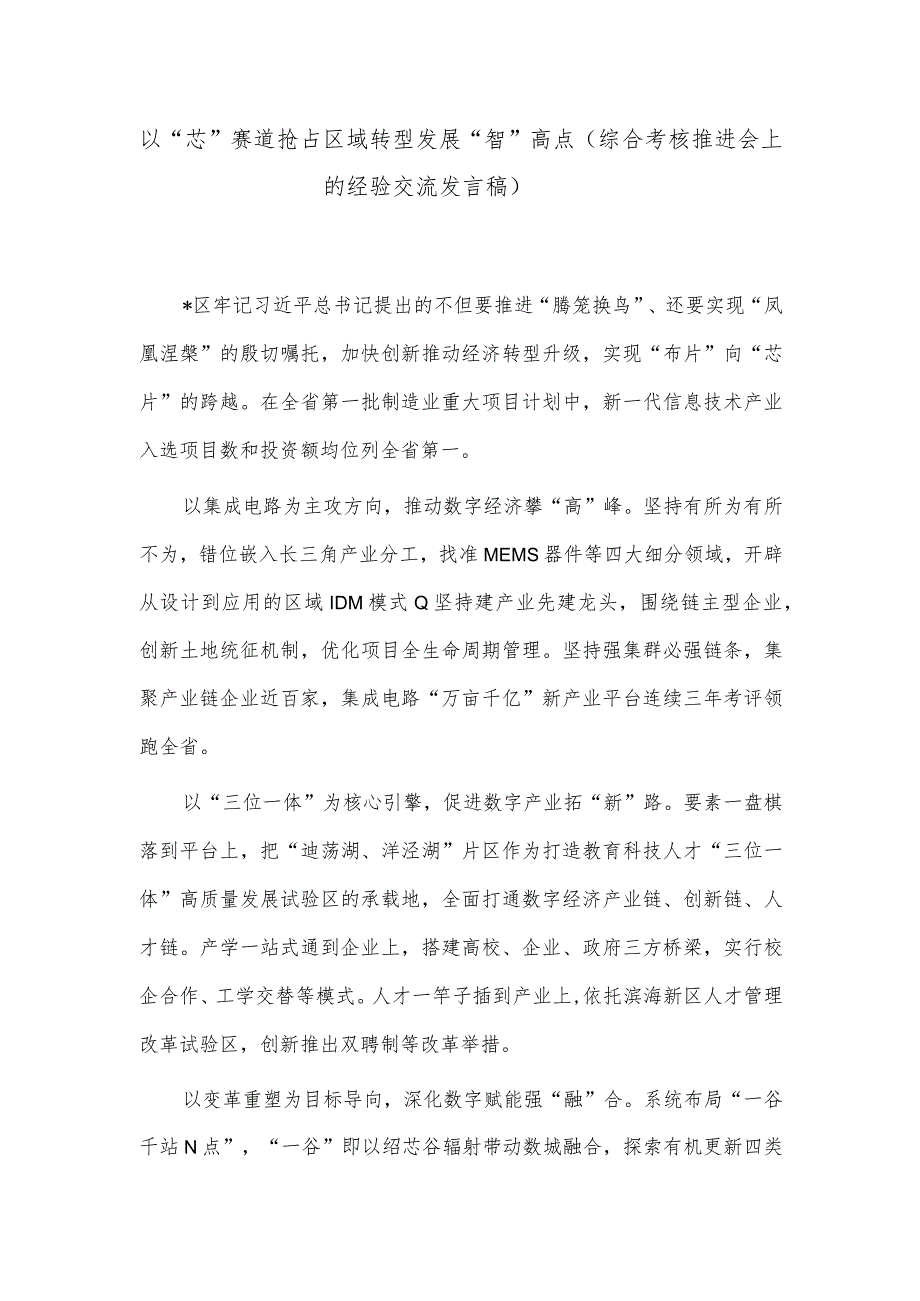 以“芯”赛道抢占区域转型发展“智”高点（综合考核推进会上的经验交流发言稿）

*区牢记习近平总书记提出的不但要推进“腾笼换鸟”、还要实现“凤凰涅槃”的殷切嘱托，加快创新推动经济转型升级，实现“布片”向“芯片”的跨越。在全省第一批制造业重大项目计划中，新一代信息技术产业入选项目数和投资额均位列全省第一。

以集成电路为主攻方向，推动数字经济攀“高”峰。坚持有所为有所不为，错位嵌入长三角产业分工，找准MEMS器件等四大细分领域，开辟从设计到应用的区域IDM模式Q坚持建产业先建龙头，围绕链主型企业，创新土地统征机制，优化项目全生命周期管理。坚持强集群必强链条，集聚产业链企业近百家，集成电路“万亩千亿”新产业平台连续三年考评领跑全省。

以“三位一体”为核心引擎，促进数字产业拓“新”路。要素一盘棋落到平台上，把“迪荡湖、洋泾湖”片区作为打造教育科技人才“三位一体”高质量发展试验区的承载地，全面打通数字经济产业链、创新链、人才链。产学一站式通到企业上，搭建高校、企业、政府三方桥梁，实行校企合作、工学交替等模式。人才一竿子插到产业上，依托滨海新区人才管理改革试验区，创新推出双聘制等改革举措。

以变革重塑为目标导向，深化数字赋能强“融”合。系统布局“一谷千站N点”，“一谷”即以绍芯谷辐射带动数城融合，探索有机更新四类